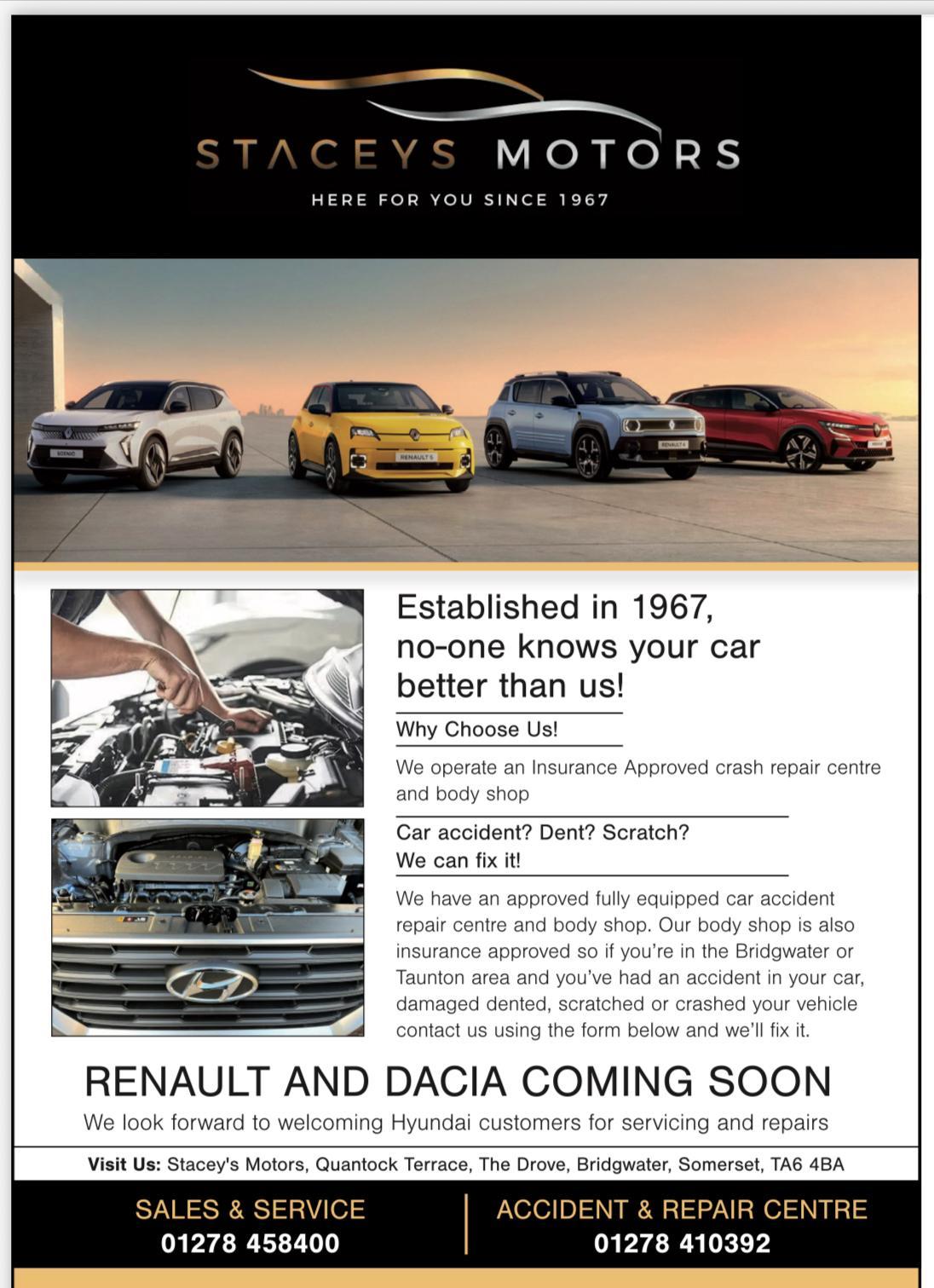 STACEYS MOTORS

HERE FOR YOU SINCE 1967

Established in 1967, no-one knows your car better than us!

Why Choose Us!

We operate an Insurance Approved crash repair centre and body shop

Car accident? Dent? Scratch?
We can fix it!

We have an approved fully equipped car accident repair centre and body shop. Our body shop is also insurance approved so if you're in the Bridgwater or Taunton area and you've had an accident in your car, damaged dented, scratched or crashed your vehicle contact us using the form below and we'll fix it.

RENAULT AND DACIA COMING SOON

We look forward to welcoming Hyundai customers for servicing and repairs

Visit Us: Stacey's Motors, Quantock Terrace, The Drove, Bridgwater, Somerset, TA6 4BA

SALES & SERVICE
01278 458400

ACCIDENT & REPAIR CENTRE
01278 410392